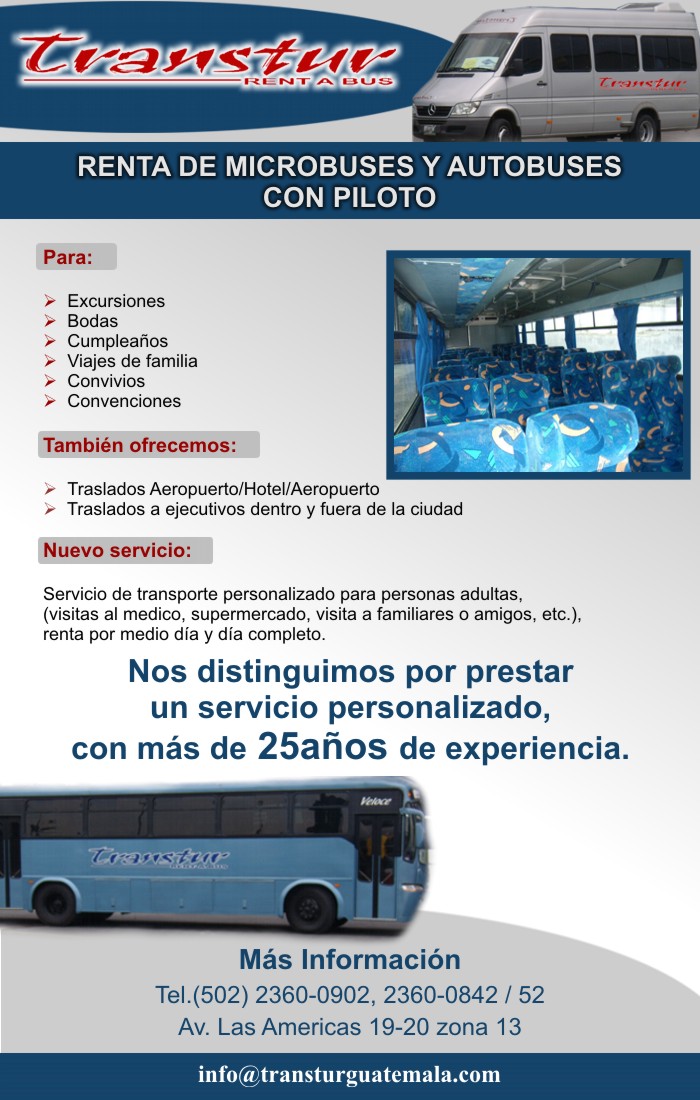 Transtur
RENT A BUS

RENTA DE MICROBUSES Y AUTOBUSES CON PILOTO

Para:

➢ Excursiones
➢ Bodas
➢ Cumpleaños
➢ Viajes de familia
➢ Convivios
➢ Convenciones

También ofrecemos:

➢ Traslados Aeropuerto/Hotel/Aeropuerto
➢ Traslados a ejecutivos dentro y fuera de la ciudad

Nuevo servicio:

Servicio de transporte personalizado para personas adultas, (visitas al medico, supermercado, visita a familiares o amigos, etc.), renta por medio día y día completo.

Nos distinguimos por prestar un servicio personalizado, con más de 25años de experiencia.

Más Información
Tel.(502) 2360-0902, 2360-0842 / 52
Av. Las Americas 19-20 zona 13

info@transturguatemala.com